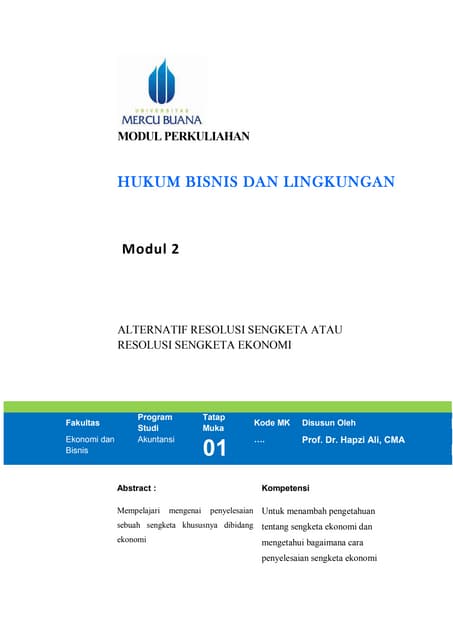 UNIVERSITAS
MERCU BUANA
MODUL PERKULIAHAN

HUKUM BISNIS DAN LINGKUNGAN

Modul 2

ALTERNATIF RESOLUSI SENGKETA ATAU RESOLUSI SENGKETA EKONOMI

| Fakultas | Program Studi | Tatap Muka | Kode MK | Disusun Oleh |
|---|---|---|---|---|
| Ekonomi dan Bisnis | Akuntansi | 01 | .... | Prof. Dr. Hapzi Ali, CMA |

Abstract :

Mempelajari mengenai penyelesaian sebuah sengketa khususnya dibidang ekonomi

Kompetensi

Untuk menambah pengetahuan tentang sengketa ekonomi dan mengetahui bagaimana cara penyelesaian sengketa ekonomi